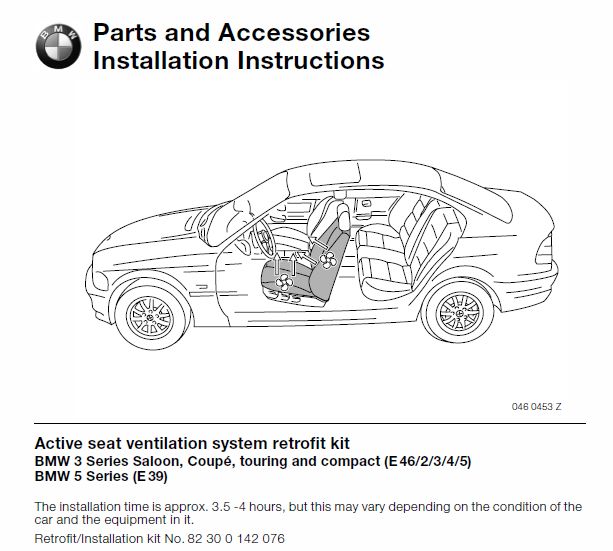 BMW

Parts and Accessories
Installation Instructions

046 0453 Z

Active seat ventilation system retrofit kit
BMW 3 Series Saloon, Coupé, touring and compact (E 46/2/3/4/5)
BMW 5 Series (E 39)

The installation time is approx. 3.5 -4 hours, but this may vary depending on the condition of the car and the equipment in it.

Retrofit/Installation kit No. 82 30 0 142 076